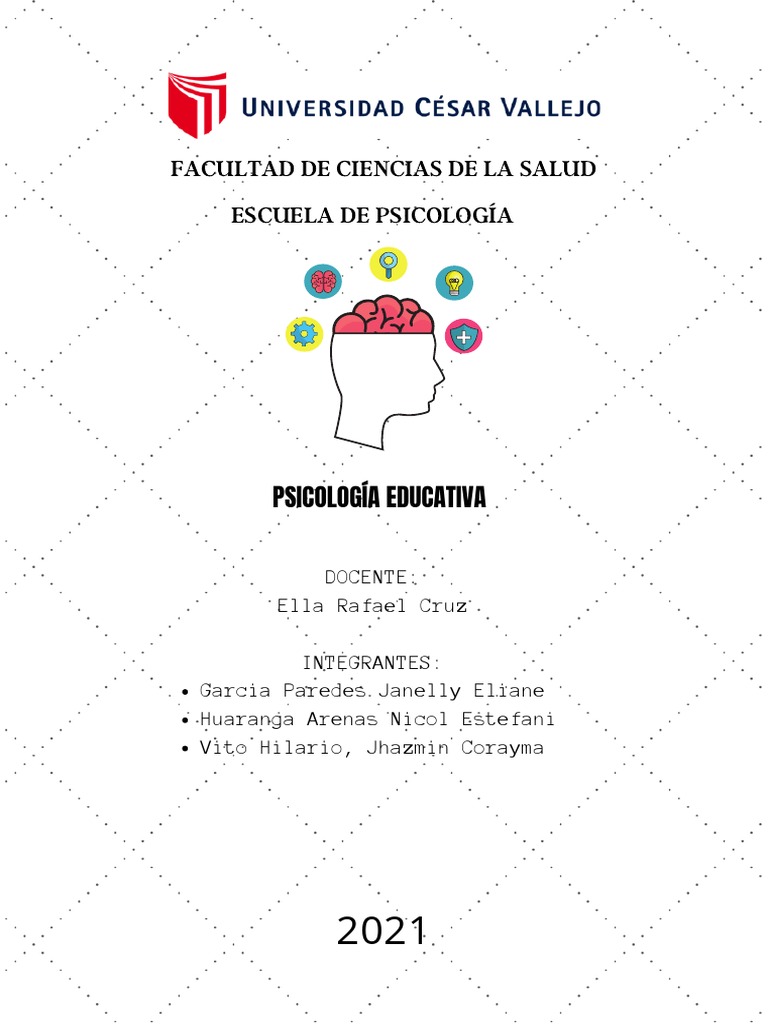 UNIVERSIDAD CÉSAR VALLEJO

FACULTAD DE CIENCIAS DE LA SALUD

ESCUELA DE PSICOLOGÍA

PSICOLOGÍA EDUCATIVA

DOCENTE:
Ella Rafael Cruz

INTEGRANTES:
• Garcia Paredes Janelly Eliane
• Huaranga Arenas Nicol Estefani
• Vito Hilario, Jhazmin Corayma

2021